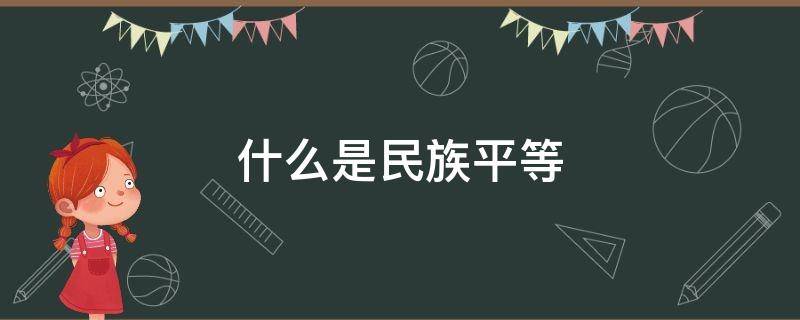 什么是民族平等